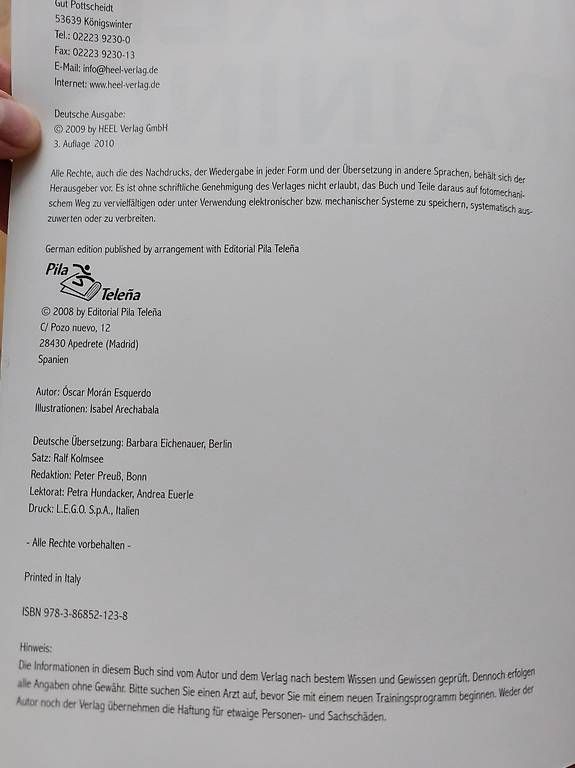 Gut Pottscheidt
53639 Königswinter
Tel.: 02223 9230-0
Fax: 02223 9230-13
E-Mail: info@heel-verlag.de
Internet: www.heel-verlag.de

Deutsche Ausgabe:
© 2009 by HEEL Verlag GmbH
3. Auflage 2010

Alle Rechte, auch die des Nachdrucks, der Wiedergabe in jeder Form und der Übersetzung in andere Sprachen, behält sich der Herausgeber vor. Es ist ohne schriftliche Genehmigung des Verlages nicht erlaubt, das Buch und Teile daraus auf fotomechanischem Weg zu vervielfältigen oder unter Verwendung elektronischer bzw. mechanischer Systeme zu speichern, systematisch auszuwerten oder zu verbreiten.

German edition published by arrangement with Editorial Pila Teleña

Pila Teleña

© 2008 by Editorial Pila Teleña
C/ Pozo nuevo, 12
28430 Apedrete (Madrid)
Spanien

Autor: Óscar Morán Esquerdo
Illustrationen: Isabel Arechabala

Deutsche Übersetzung: Barbara Eichenauer, Berlin
Satz: Ralf Kolmsee
Redaktion: Peter Preuß, Bonn
Lektorat: Petra Hundacker, Andrea Euerle
Druck: L.E.G.O. S.p.A., Italien

- Alle Rechte vorbehalten -

Printed in Italy

ISBN 978-3-86852-123-8

Hinweis:
Die Informationen in diesem Buch sind vom Autor und dem Verlag nach bestem Wissen und Gewissen geprüft. Dennoch erfolgen alle Angaben ohne Gewähr. Bitte suchen Sie einen Arzt auf, bevor Sie mit einem neuen Trainingsprogramm beginnen. Weder der Autor noch der Verlag übernehmen die Haftung für etwaige Personen- und Sachschäden.